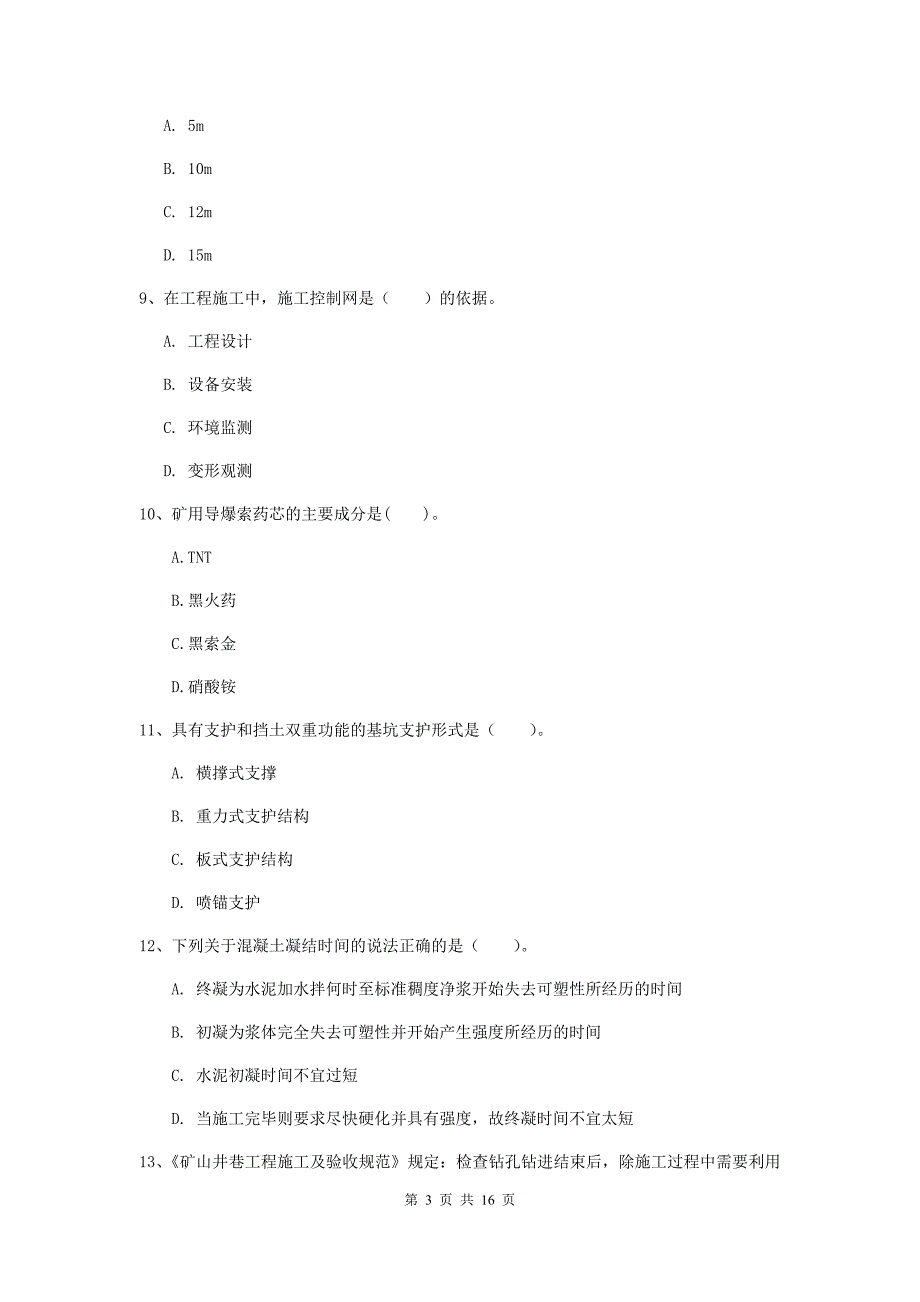 A. 5m

B. 10m

C. 12m

D. 15m

9、在工程施工中，施工控制网是（　　）的依据。

A. 工程设计

B. 设备安装

C. 环境监测

D. 变形观测

10、矿用导爆索药芯的主要成分是(　　)。

A.TNT

B.黑火药

C.黑索金

D.硝酸铵

11、具有支护和挡土双重功能的基坑支护形式是（　　）。

A. 横撑式支撑

B. 重力式支护结构

C. 板式支护结构

D. 喷锚支护

12、下列关于混凝土凝结时间的说法正确的是（　　）。

A. 终凝为水泥加水拌何时至标准稠度净浆开始失去可塑性所经历的时间

B. 初凝为浆体完全失去可塑性并开始产生强度所经历的时间

C. 水泥初凝时间不宜过短

D. 当施工完毕则要求尽快硬化并具有强度，故终凝时间不宜太短

13、《矿山井巷工程施工及验收规范》规定：检查钻孔钻进结束后，除施工过程中需要利用

第 3 页 共 16 页